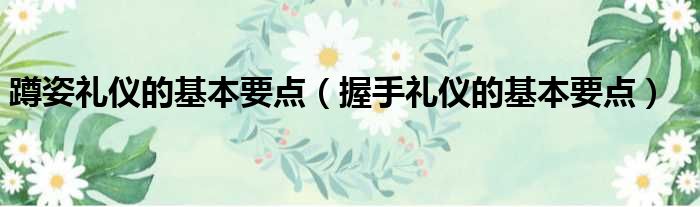 蹲姿礼仪的基本要点（握手礼仪的基本要点）